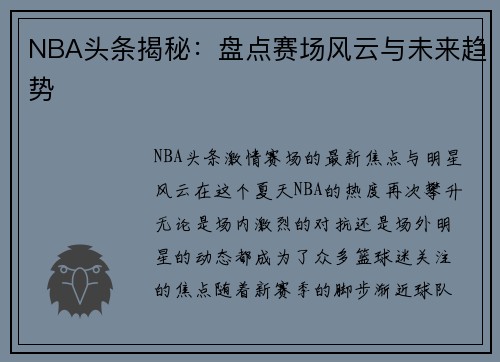 NBA头条揭秘：盘点赛场风云与未来趋势

NBA头条激情赛场的最新焦点与明星风云在这个夏天NBA的热度再次攀升无论是场内激烈的对抗还是场外明星的动态都成为了众多篮球迷关注的焦点随着新赛季的脚步渐近球队